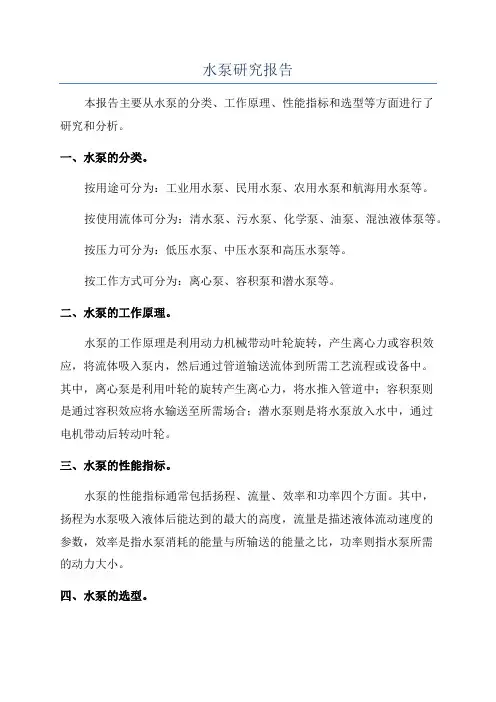 水泵研究报告

本报告主要从水泵的分类、工作原理、性能指标和选型等方面进行了研究和分析。

一、水泵的分类。

按用途可分为：工业用水泵、民用水泵、农用水泵和航海用水泵等。

按使用流体可分为：清水泵、污水泵、化学泵、油泵、混浊液体泵等。

按压力可分为：低压水泵、中压水泵和高压水泵等。

按工作方式可分为：离心泵、容积泵和潜水泵等。

二、水泵的工作原理。

水泵的工作原理是利用动力机械带动叶轮旋转，产生离心力或容积效应，将流体吸入泵内，然后通过管道输送流体到所需工艺流程或设备中。其中，离心泵是利用叶轮的旋转产生离心力，将水推入管道中；容积泵则是通过容积效应将水输送至所需场合；潜水泵则是将水泵放入水中，通过电机带动后转动叶轮。

三、水泵的性能指标。

水泵的性能指标通常包括扬程、流量、效率和功率四个方面。其中，扬程为水泵吸入液体后能达到的最大的高度，流量是描述液体流动速度的参数，效率是指水泵消耗的能量与所输送的能量之比，功率则指水泵所需的动力大小。

四、水泵的选型。